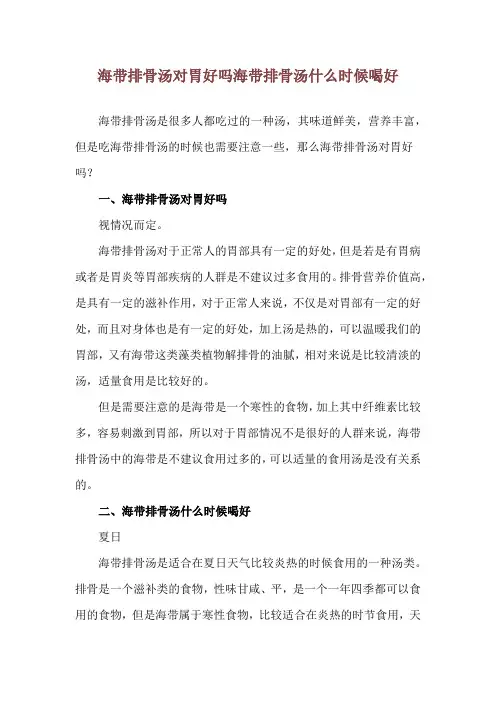 海带排骨汤对胃好吗海带排骨汤什么时候喝好

海带排骨汤是很多人都吃过的一种汤，其味道鲜美，营养丰富，但是吃海带排骨汤的时候也需要注意一些，那么海带排骨汤对胃好吗？

一、海带排骨汤对胃好吗

视情况而定。

海带排骨汤对于正常人的胃部具有一定的好处，但是若是有胃病或者是胃炎等胃部疾病的人群是不建议过多食用的。排骨营养价值高，是具有一定的滋补作用，对于正常人来说，不仅是对胃部有一定的好处，而且对身体也是有一定的好处，加上汤是热的，可以温暖我们的胃部，又有海带这类藻类植物解排骨的油腻，相对来说是比较清淡的汤，适量食用是比较好的。

但是需要注意的是海带是一个寒性的食物，加上其中纤维素比较多，容易刺激到胃部，所以对于胃部情况不是很好的人群来说，海带排骨汤中的海带是不建议食用过多的，可以适量的食用汤是没有关系的。

二、海带排骨汤什么时候喝好

夏日

海带排骨汤是适合在夏日天气比较炎热的时候食用的一种汤类。排骨是一个滋补类的食物，性味甘咸、平，是一个一年四季都可以食用的食物，但是海带属于寒性食物，比较适合在炎热的时节食用，天